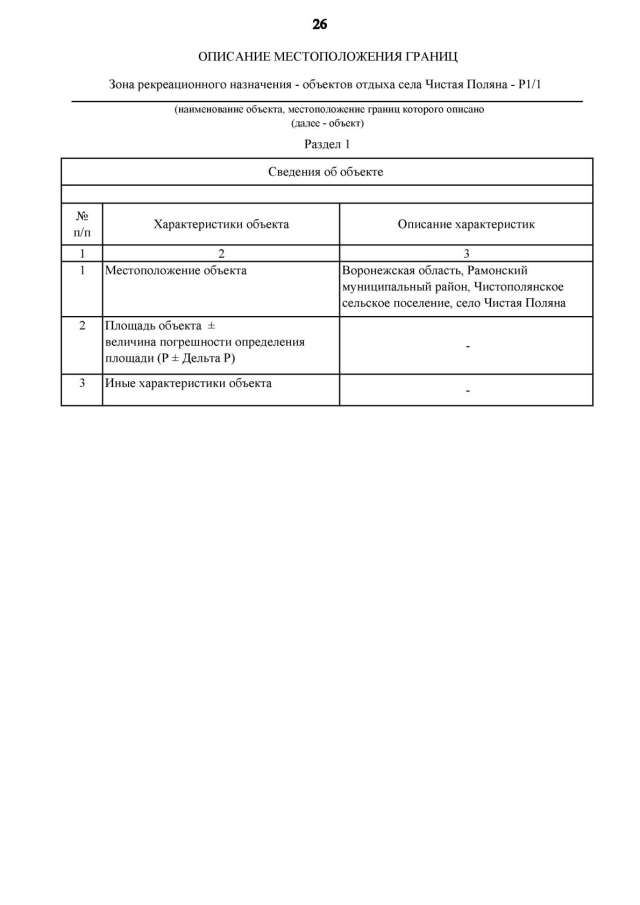 26

ОПИСАНИЕ МЕСТОПОЛОЖЕНИЯ ГРАНИЦ

Зона рекреационного назначения - объектов отдыха села Чистая Поляна - Р1/1

(наименование объекта, местоположение границ которого описано (далее - объект)

Раздел 1

Сведения об объекте

| № п/п | Характеристики объекта | Описание характеристик |
|---|---|---|
| 1 | 2 | 3 |
| 1 | Местоположение объекта | Воронежская область, Рамонский муниципальный район, Чистополянское сельское поселение, село Чистая Поляна |
| 2 | Площадь объекта ± величина погрешности определения площади (Р ± Дельта Р) | - |
| 3 | Иные характеристики объекта | - |